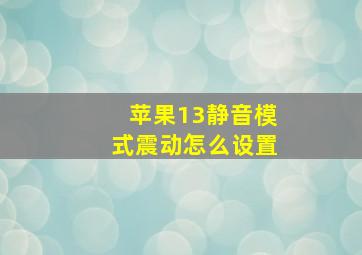 苹果13静音模式震动怎么设置